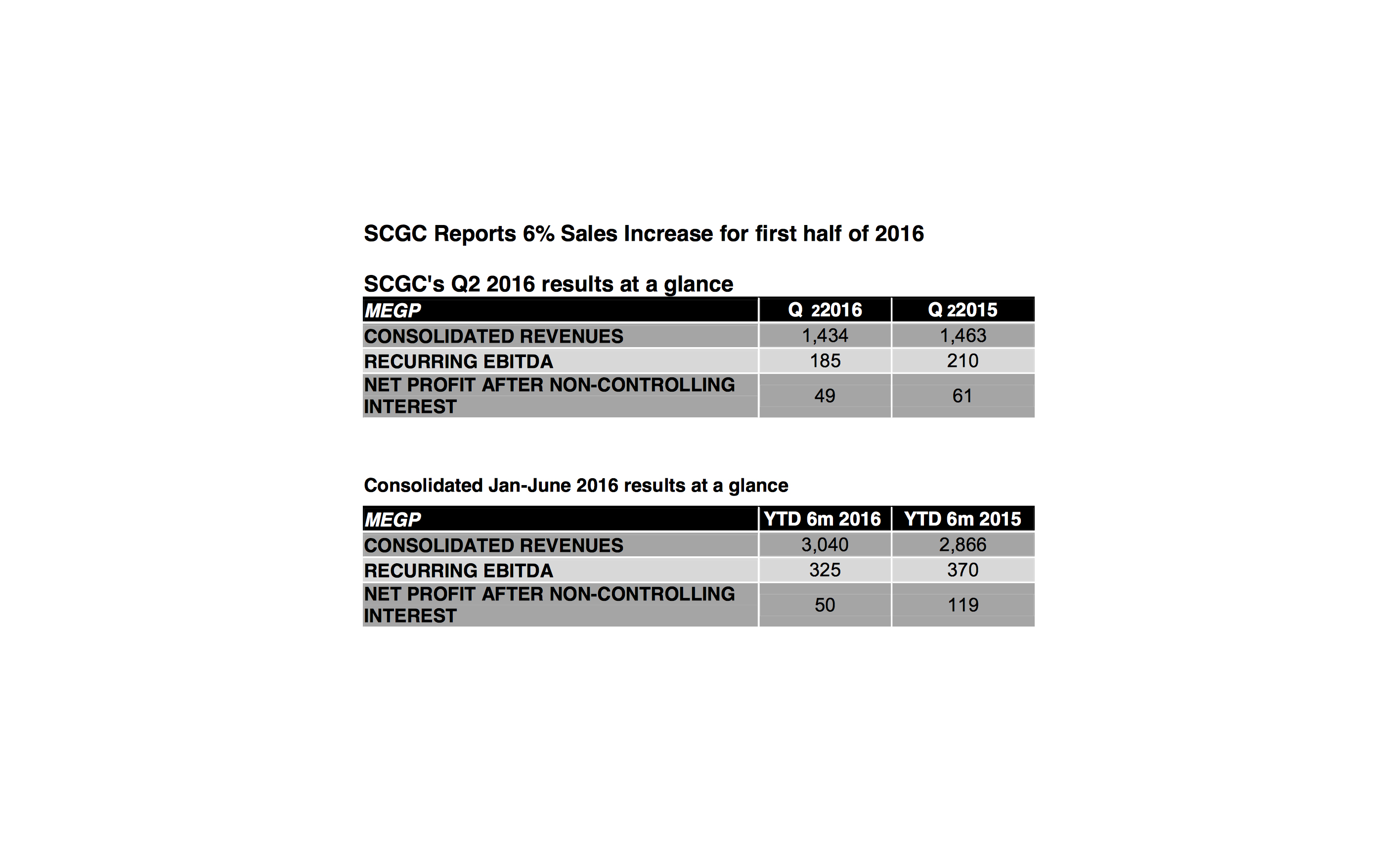 SCGC Reports 6% Sales Increase for first half of 2016

SCGC's Q2 2016 results at a glance

| MEGP | Q 22016 | Q 22015 |
|---|---|---|
| CONSOLIDATED REVENUES | 1,434 | 1,463 |
| RECURRING EBITDA | 185 | 210 |
| NET PROFIT AFTER NON-CONTROLLING INTEREST | 49 | 61 |

Consolidated Jan-June 2016 results at a glance

| MEGP | YTD 6m 2016 | YTD 6m 2015 |
|---|---|---|
| CONSOLIDATED REVENUES | 3,040 | 2,866 |
| RECURRING EBITDA | 325 | 370 |
| NET PROFIT AFTER NON-CONTROLLING INTEREST | 50 | 119 |